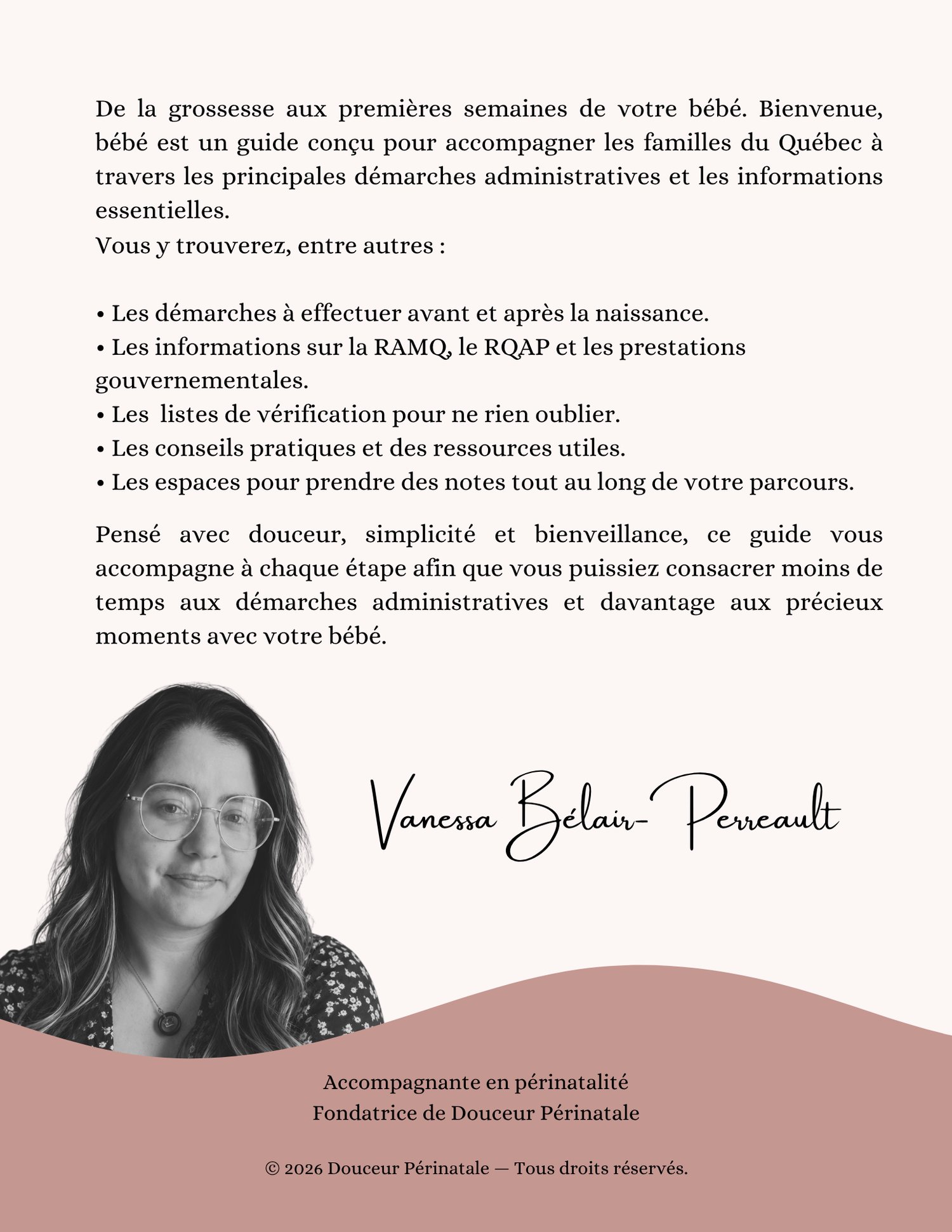 De la grossesse aux premières semaines de votre bébé. Bienvenue, bébé est un guide conçu pour accompagner les familles du Québec à travers les principales démarches administratives et les informations essentielles.
Vous y trouverez, entre autres :

• Les démarches à effectuer avant et après la naissance.
• Les informations sur la RAMQ, le RQAP et les prestations gouvernementales.
• Les listes de vérification pour ne rien oublier.
• Les conseils pratiques et des ressources utiles.
• Les espaces pour prendre des notes tout au long de votre parcours.

Pensé avec douceur, simplicité et bienveillance, ce guide vous accompagne à chaque étape afin que vous puissiez consacrer moins de temps aux démarches administratives et davantage aux précieux moments avec votre bébé.

Vanessa Bélair-Perreault

Accompagnante en périnatalité
Fondatrice de Douceur Périnatale

© 2026 Douceur Périnatale — Tous droits réservés.